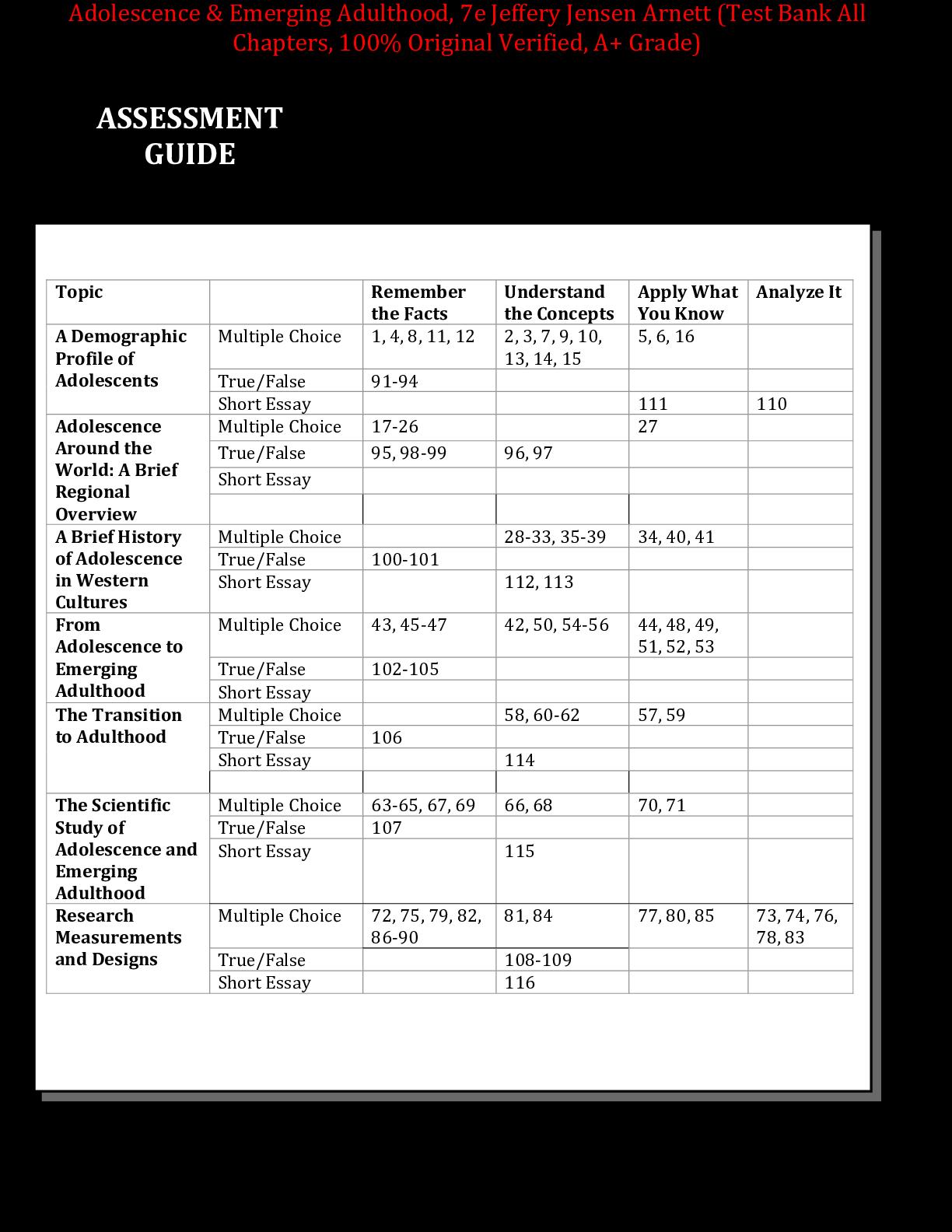 Adolescence & Emerging Adulthood, 7e Jeffery Jensen Arnett (Test Bank All Chapters, 100% Original Verified, A+ Grade)

ASSESSMENT GUIDE

| Topic | | Remember the Facts | Understand the Concepts | Apply What You Know | Analyze It |
|---|---|---|---|---|---|
| A Demographic Profile of Adolescents | Multiple Choice | 1, 4, 8, 11, 12 | 2, 3, 7, 9, 10, 13, 14, 15 | 5, 6, 16 | |
| | True/False | 91-94 | | | |
| | Short Essay | | | 111 | 110 |
| Adolescence Around the World: A Brief Regional Overview | Multiple Choice | 17-26 | | 27 | |
| | True/False | 95, 98-99 | 96, 97 | | |
| | Short Essay | | | | |
| | | | | | |
| A Brief History of Adolescence in Western Cultures | Multiple Choice | | 28-33, 35-39 | 34, 40, 41 | |
| | True/False | 100-101 | | | |
| | Short Essay | | 112, 113 | | |
| From Adolescence to Emerging Adulthood | Multiple Choice | 43, 45-47 | 42, 50, 54-56 | 44, 48, 49, 51, 52, 53 | |
| | True/False | 102-105 | | | |
| | Short Essay | | | | |
| The Transition to Adulthood | Multiple Choice | | 58, 60-62 | 57, 59 | |
| | True/False | 106 | | | |
| | Short Essay | | 114 | | |
| | | | | | |
| The Scientific Study of Adolescence and Emerging Adulthood | Multiple Choice | 63-65, 67, 69 | 66, 68 | 70, 71 | |
| | True/False | 107 | | | |
| | Short Essay | | 115 | | |
| Research Measurements and Designs | Multiple Choice | 72, 75, 79, 82, 86-90 | 81, 84 | 77, 80, 85 | 73, 74, 76, 78, 83 |
| | True/False | | 108-109 | | |
| | Short Essay | | 116 | | |